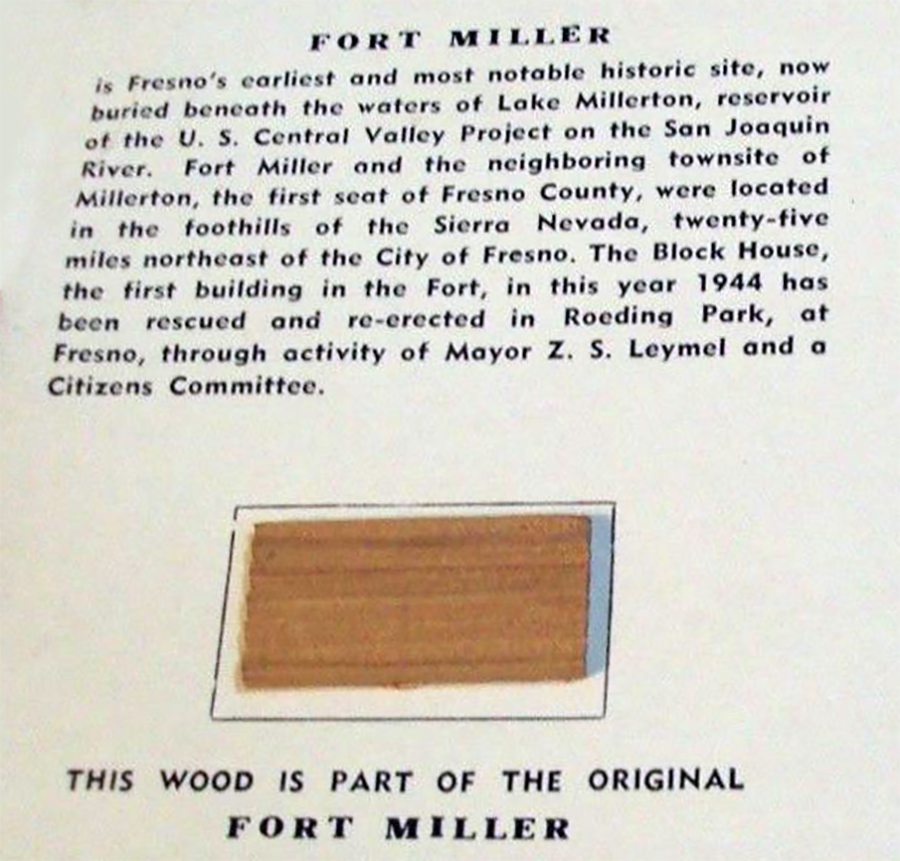 FORT MILLER

is Fresno's earliest and most notable historic site, now buried beneath the waters of Lake Millerton, reservoir of the U. S. Central Valley Project on the San Joaquin River. Fort Miller and the neighboring townsite of Millerton, the first seat of Fresno County, were located in the foothills of the Sierra Nevada, twenty-five miles northeast of the City of Fresno. The Block House, the first building in the Fort, in this year 1944 has been rescued and re-erected in Roeding Park, at Fresno, through activity of Mayor Z. S. Leymel and a Citizens Committee.

THIS WOOD IS PART OF THE ORIGINAL
FORT MILLER